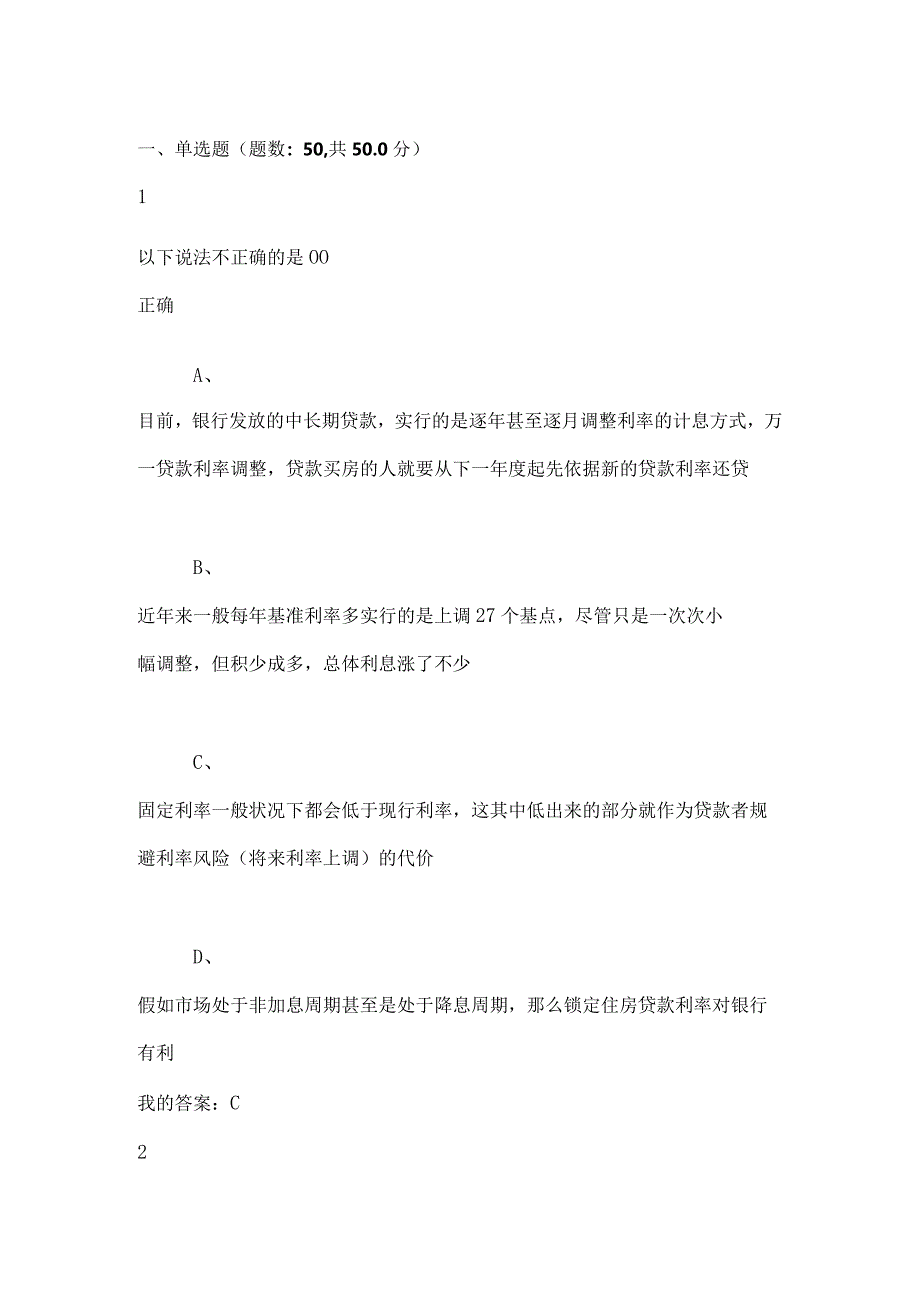 一、单选题（题数：50,共 50.0 分）

1

以下说法不正确的是 OO

正确

A、

目前，银行发放的中长期贷款，实行的是逐年甚至逐月调整利率的计息方式，万一贷款利率调整，贷款买房的人就要从下一年度起先依据新的贷款利率还贷

B、

近年来一般每年基准利率多实行的是上调 27 个基点，尽管只是一次次小幅调整，但积少成多，总体利息涨了不少

C、

固定利率一般状况下都会低于现行利率，这其中低出来的部分就作为贷款者规避利率风险（将来利率上调）的代价

D、

假如市场处于非加息周期甚至是处于降息周期，那么锁定住房贷款利率对银行有利

我的答案：C

2